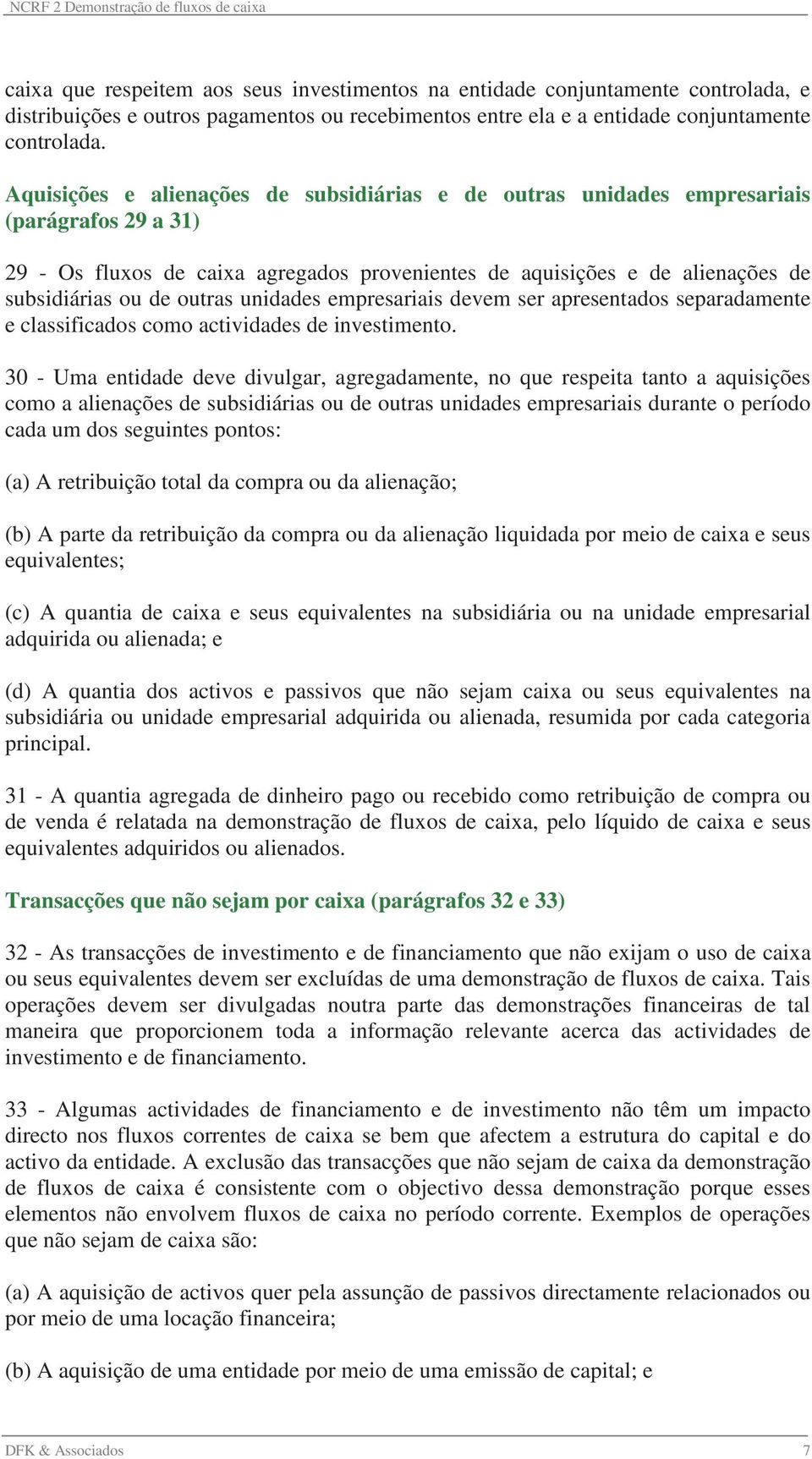 NCRF 2 Demonstração de fluxos de caixa

caixa que respeitem aos seus investimentos na entidade conjuntamente controlada, e distribuições e outros pagamentos ou recebimentos entre ela e a entidade conjuntamente controlada.

Aquisições e alienações de subsidiárias e de outras unidades empresariais (parágrafos 29 a 31)

29 - Os fluxos de caixa agregados provenientes de aquisições e de alienações de subsidiárias ou de outras unidades empresariais devem ser apresentados separadamente e classificados como actividades de investimento.

30 - Uma entidade deve divulgar, agregadamente, no que respeita tanto a aquisições como a alienações de subsidiárias ou de outras unidades empresariais durante o período cada um dos seguintes pontos:

(a) A retribuição total da compra ou da alienação;

(b) A parte da retribuição da compra ou da alienação liquidada por meio de caixa e seus equivalentes;

(c) A quantia de caixa e seus equivalentes na subsidiária ou na unidade empresarial adquirida ou alienada; e

(d) A quantia dos activos e passivos que não sejam caixa ou seus equivalentes na subsidiária ou unidade empresarial adquirida ou alienada, resumida por cada categoria principal.

31 - A quantia agregada de dinheiro pago ou recebido como retribuição de compra ou de venda é relatada na demonstração de fluxos de caixa, pelo líquido de caixa e seus equivalentes adquiridos ou alienados.

Transacções que não sejam por caixa (parágrafos 32 e 33)

32 - As transacções de investimento e de financiamento que não exijam o uso de caixa ou seus equivalentes devem ser excluídas de uma demonstração de fluxos de caixa. Tais operações devem ser divulgadas noutra parte das demonstrações financeiras de tal maneira que proporcionem toda a informação relevante acerca das actividades de investimento e de financiamento.

33 - Algumas actividades de financiamento e de investimento não têm um impacto directo nos fluxos correntes de caixa se bem que afectem a estrutura do capital e do activo da entidade. A exclusão das transacções que não sejam de caixa da demonstração de fluxos de caixa é consistente com o objectivo dessa demonstração porque esses elementos não envolvem fluxos de caixa no período corrente. Exemplos de operações que não sejam de caixa são:

(a) A aquisição de activos quer pela assunção de passivos directamente relacionados ou por meio de uma locação financeira;

(b) A aquisição de uma entidade por meio de uma emissão de capital; e

DFK & Associados 7